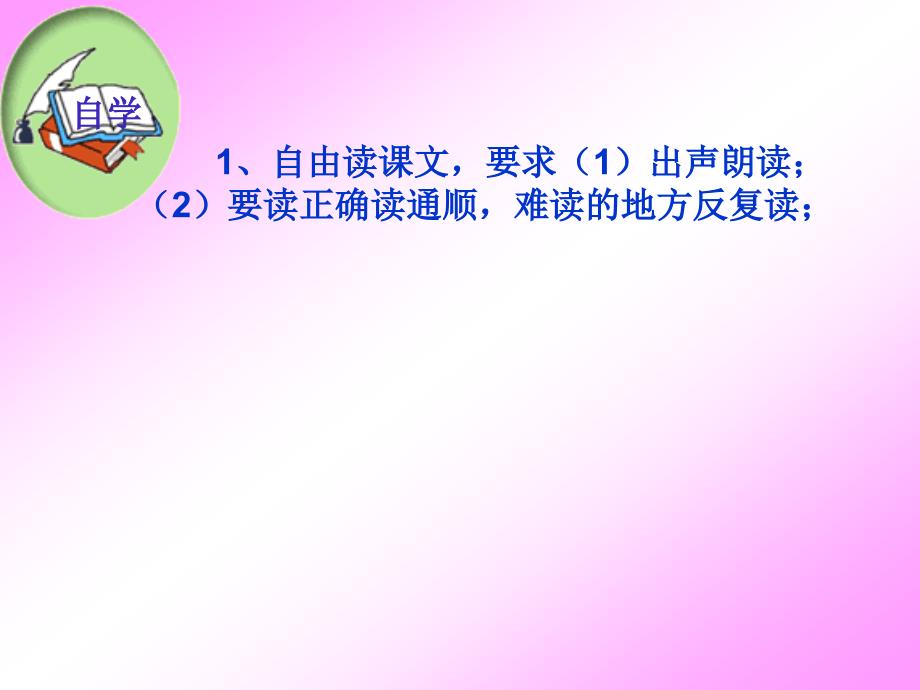 自学

1、自由读课文，要求（1）出声朗读；（2）要读正确读通顺，难读的地方反复读；